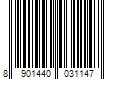 8 901440 031147